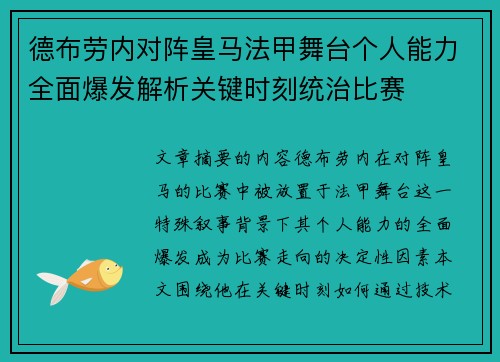 德布劳内对阵皇马法甲舞台个人能力全面爆发解析关键时刻统治比赛

文章摘要的内容德布劳内在对阵皇马的比赛中被放置于法甲舞台这一特殊叙事背景下其个人能力的全面爆发成为比赛走向的决定性因素本文围绕他在关键时刻如何通过技术